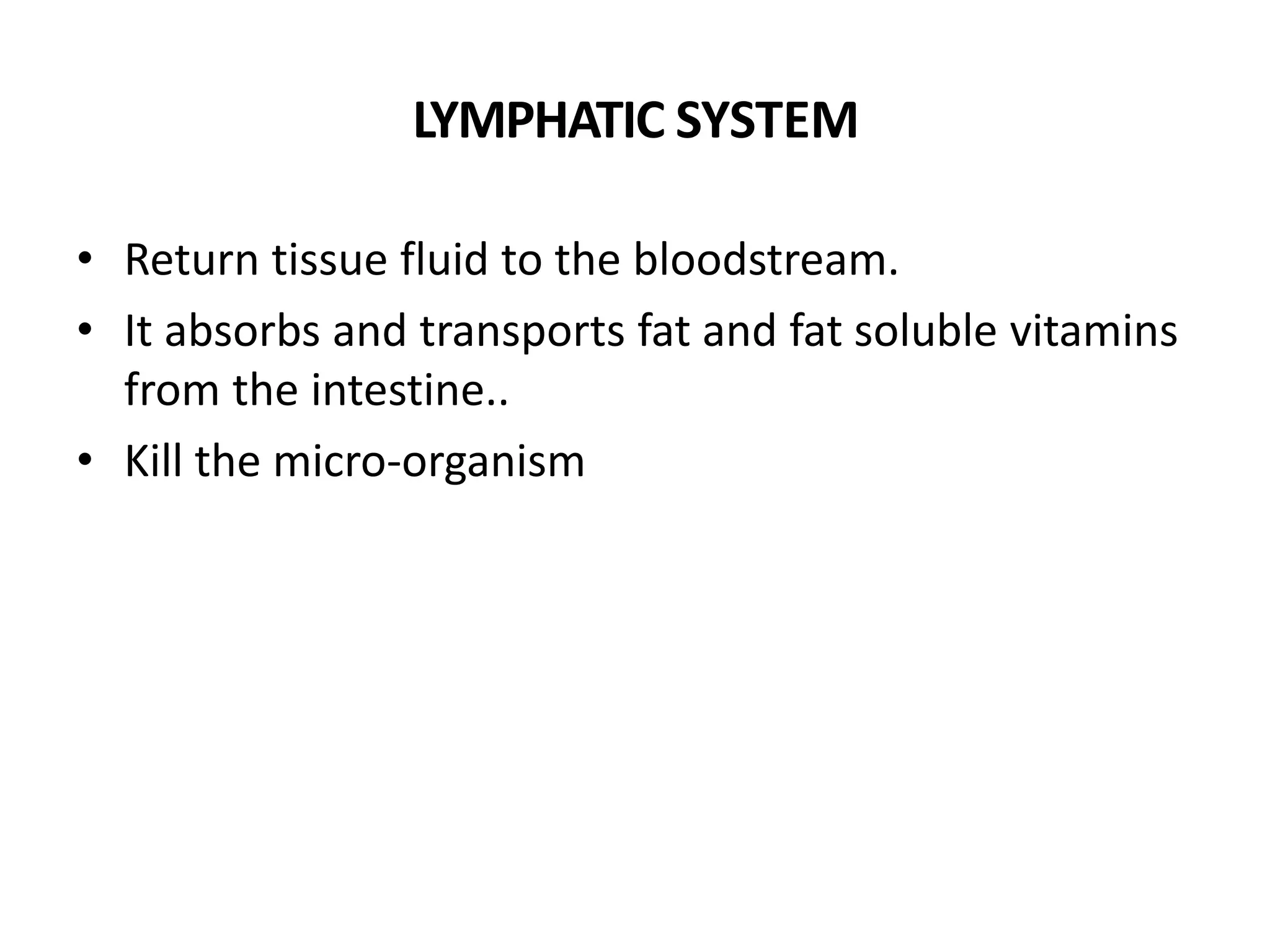 LYMPHATIC SYSTEM

• Return tissue fluid to the bloodstream.
• It absorbs and transports fat and fat soluble vitamins from the intestine..
• Kill the micro-organism